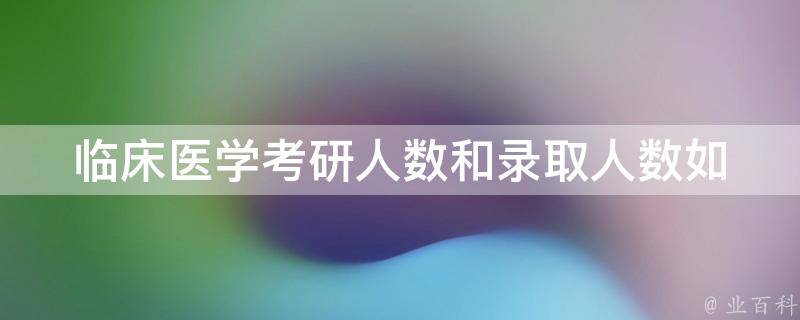 临床医学考研人数和录取人数如

@ 业百科